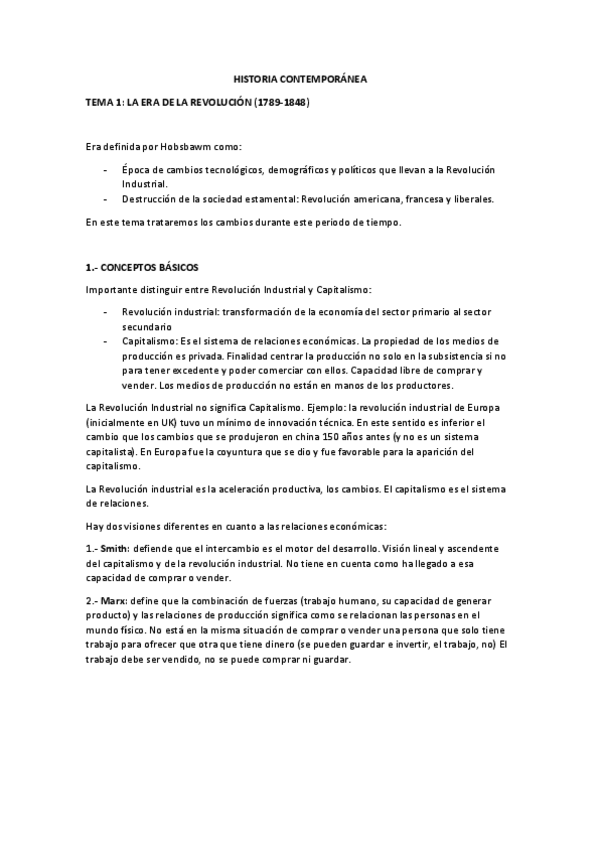 HISTORIA CONTEMPORÁNEA

TEMA 1: LA ERA DE LA REVOLUCIÓN (1789-1848)

Era definida por Hobsbawm como:

- Época de cambios tecnológicos, demográficos y políticos que llevan a la Revolución Industrial.
- Destrucción de la sociedad estamental: Revolución americana, francesa y liberales.

En este tema trataremos los cambios durante este periodo de tiempo.

1.- CONCEPTOS BÁSICOS

Importante distinguir entre Revolución Industrial y Capitalismo:

- Revolución industrial: transformación de la economía del sector primario al sector secundario
- Capitalismo: Es el sistema de relaciones económicas. La propiedad de los medios de producción es privada. Finalidad centrar la producción no solo en la subsistencia si no para tener excedente y poder comerciar con ellos. Capacidad libre de comprar y vender. Los medios de producción no están en manos de los productores.

La Revolución Industrial no significa Capitalismo. Ejemplo: la revolución industrial de Europa (inicialmente en UK) tuvo un mínimo de innovación técnica. En este sentido es inferior el cambio que los cambios que se produjeron en china 150 años antes (y no es un sistema capitalista). En Europa fue la coyuntura que se dio y fue favorable para la aparición del capitalismo.

La Revolución industrial es la aceleración productiva, los cambios. El capitalismo es el sistema de relaciones.

Hay dos visiones diferentes en cuanto a las relaciones económicas:

1.- Smith: defiende que el intercambio es el motor del desarrollo. Visión lineal y ascendente del capitalismo y de la revolución industrial. No tiene en cuenta como ha llegado a esa capacidad de comprar o vender.

2.- Marx: define que la combinación de fuerzas (trabajo humano, su capacidad de generar producto) y las relaciones de producción significa como se relacionan las personas en el mundo físico. No está en la misma situación de comprar o vender una persona que solo tiene trabajo para ofrecer que otra que tiene dinero (se pueden guardar e invertir, el trabajo, no) El trabajo debe ser vendido, no se puede comprar ni guardar.